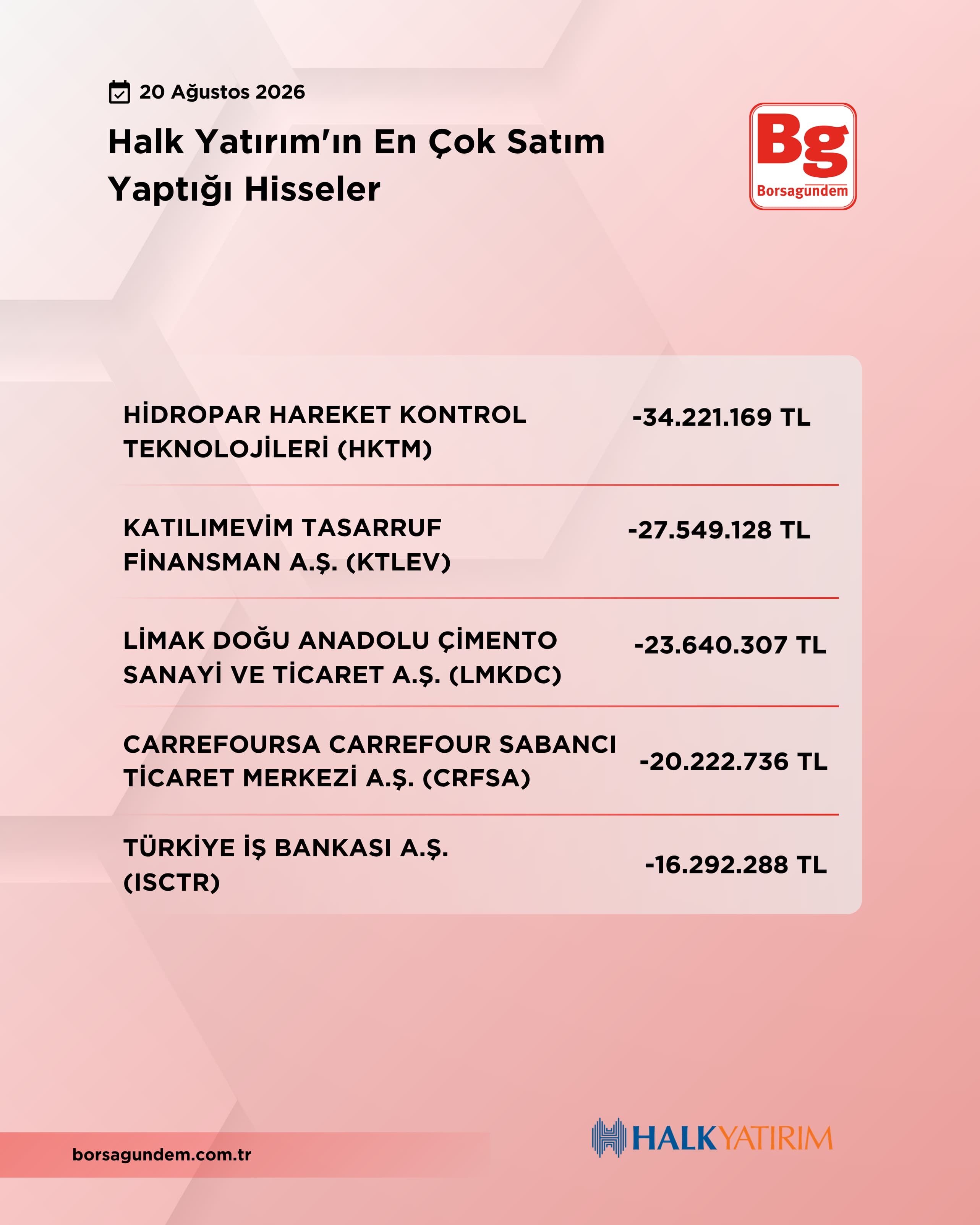 20 Ağustos 2026

Halk Yatırım'ın En Çok Satım Yaptığı Hisseler

Bg
Borsagundem

| | |
|---|---|
| HİDROPAR HAREKET KONTROL TEKNOLOJİLERİ (HKTM) | -34.221.169 TL |
| KATILIMEVİM TASARRUF FİNANSMAN A.Ş. (KTLEV) | -27.549.128 TL |
| LİMAK DOĞU ANADOLU ÇİMENTO SANAYİ VE TİCARET A.Ş. (LMKDC) | -23.640.307 TL |
| CARREFOURSA CARREFOUR SABANCI TİCARET MERKEZİ A.Ş. (CRFSA) | -20.222.736 TL |
| TÜRKİYE İŞ BANKASI A.Ş. (ISCTR) | -16.292.288 TL |

borsagundem.com.tr

HALKYATIRIM